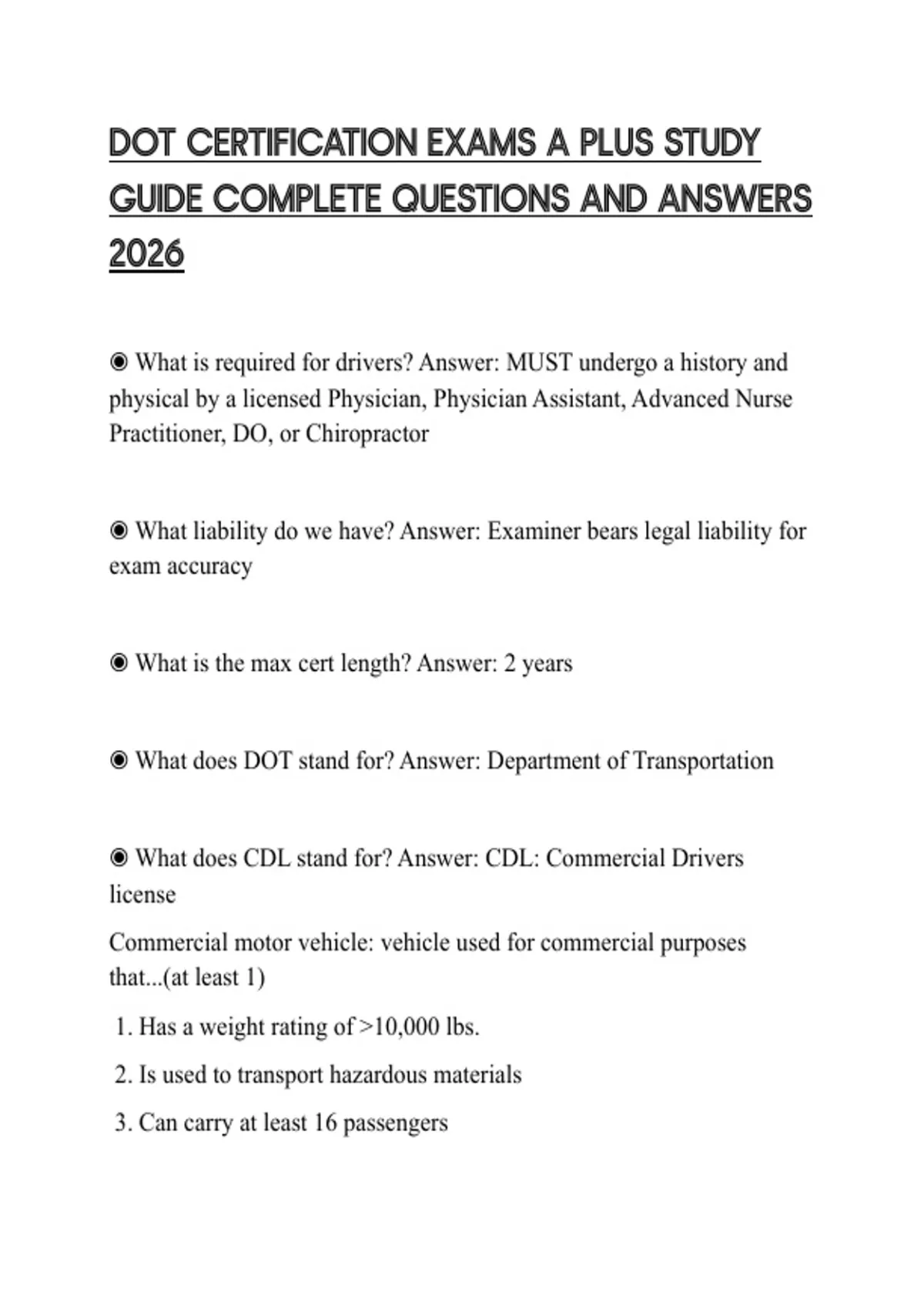 DOT CERTIFICATION EXAMS A PLUS STUDY GUIDE COMPLETE QUESTIONS AND ANSWERS 2026

◉ What is required for drivers? Answer: MUST undergo a history and physical by a licensed Physician, Physician Assistant, Advanced Nurse Practitioner, DO, or Chiropractor

◉ What liability do we have? Answer: Examiner bears legal liability for exam accuracy

◉ What is the max cert length? Answer: 2 years

◉ What does DOT stand for? Answer: Department of Transportation

◉ What does CDL stand for? Answer: CDL: Commercial Drivers license

Commercial motor vehicle: vehicle used for commercial purposes that...(at least 1)

1. Has a weight rating of >10,000 lbs.

2. Is used to transport hazardous materials

3. Can carry at least 16 passengers